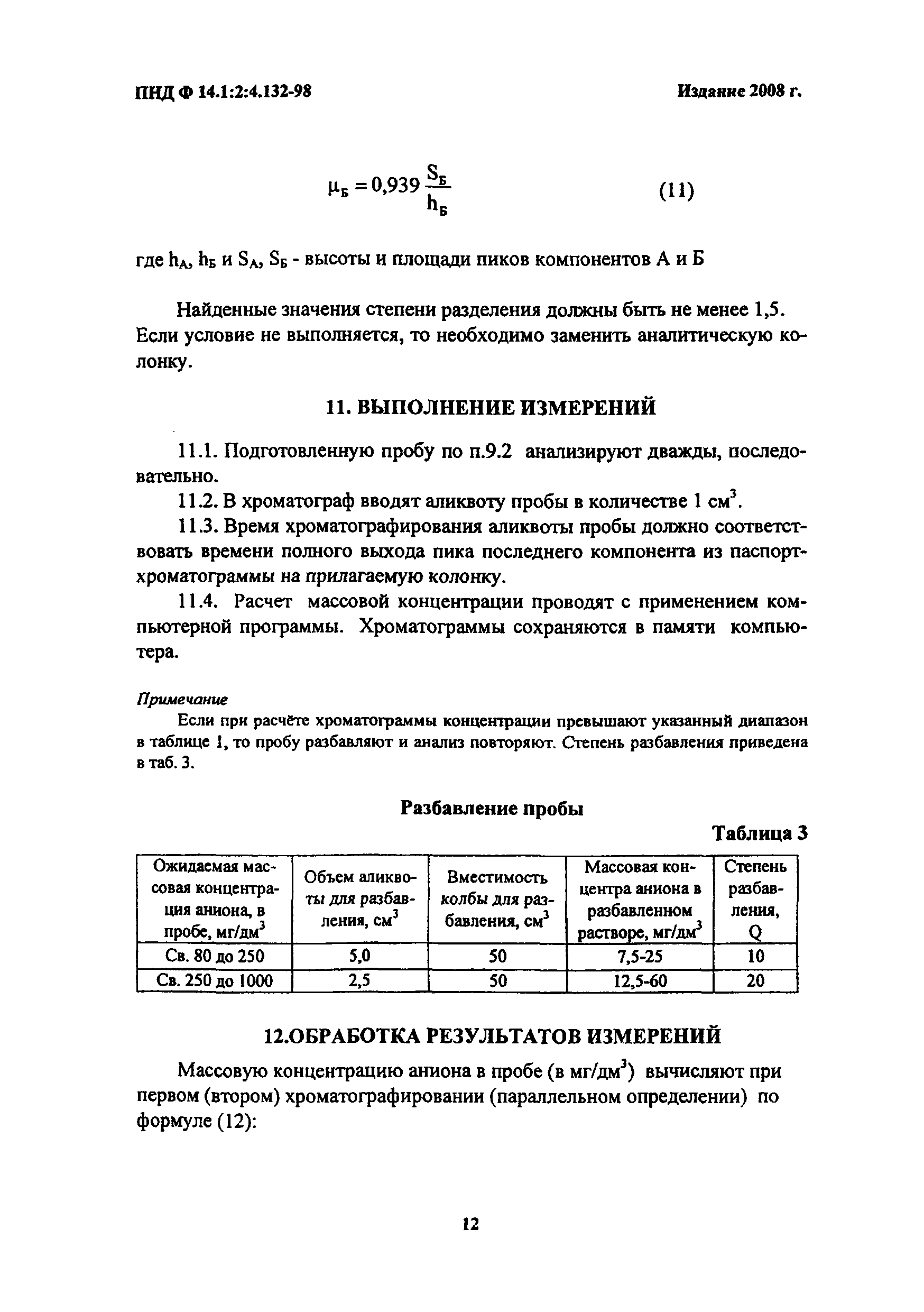 ПНД Ф 14.1:2:4.132-98

Издание 2008 г.

$\mu_Б = 0,939 \frac{S_Б}{h_Б}$ (11)

где $h_А$, $h_Б$ и $S_А$, $S_Б$ - высоты и площади пиков компонентов А и Б

Найденные значения степени разделения должны быть не менее 1,5. Если условие не выполняется, то необходимо заменить аналитическую колонку.

11. ВЫПОЛНЕНИЕ ИЗМЕРЕНИЙ

11.1. Подготовленную пробу по п.9.2 анализируют дважды, последовательно.

11.2. В хроматограф вводят аликвоту пробы в количестве 1 см$^3$.

11.3. Время хроматографирования аликвоты пробы должно соответствовать времени полного выхода пика последнего компонента из паспорт-хроматограммы на прилагаемую колонку.

11.4. Расчет массовой концентрации проводят с применением компьютерной программы. Хроматограммы сохраняются в памяти компьютера.

Примечание

Если при расчёте хроматограммы концентрации превышают указанный диапазон в таблице 1, то пробу разбавляют и анализ повторяют. Степень разбавления приведена в таб. 3.

Разбавление пробы

Таблица 3

| Ожидаемая массовая концентрация аниона, в пробе, мг/дм$^3$ | Объем аликвоты для разбавления, см$^3$ | Вместимость колбы для разбавления, см$^3$ | Массовая концентра аниона в разбавленном растворе, мг/дм$^3$ | Степень разбавления, Q |
|---|---|---|---|---|
| Св. 80 до 250 | 5,0 | 50 | 7,5-25 | 10 |
| Св. 250 до 1000 | 2,5 | 50 | 12,5-60 | 20 |

12.ОБРАБОТКА РЕЗУЛЬТАТОВ ИЗМЕРЕНИЙ

Массовую концентрацию аниона в пробе (в мг/дм$^3$) вычисляют при первом (втором) хроматографировании (параллельном определении) по формуле (12):

12